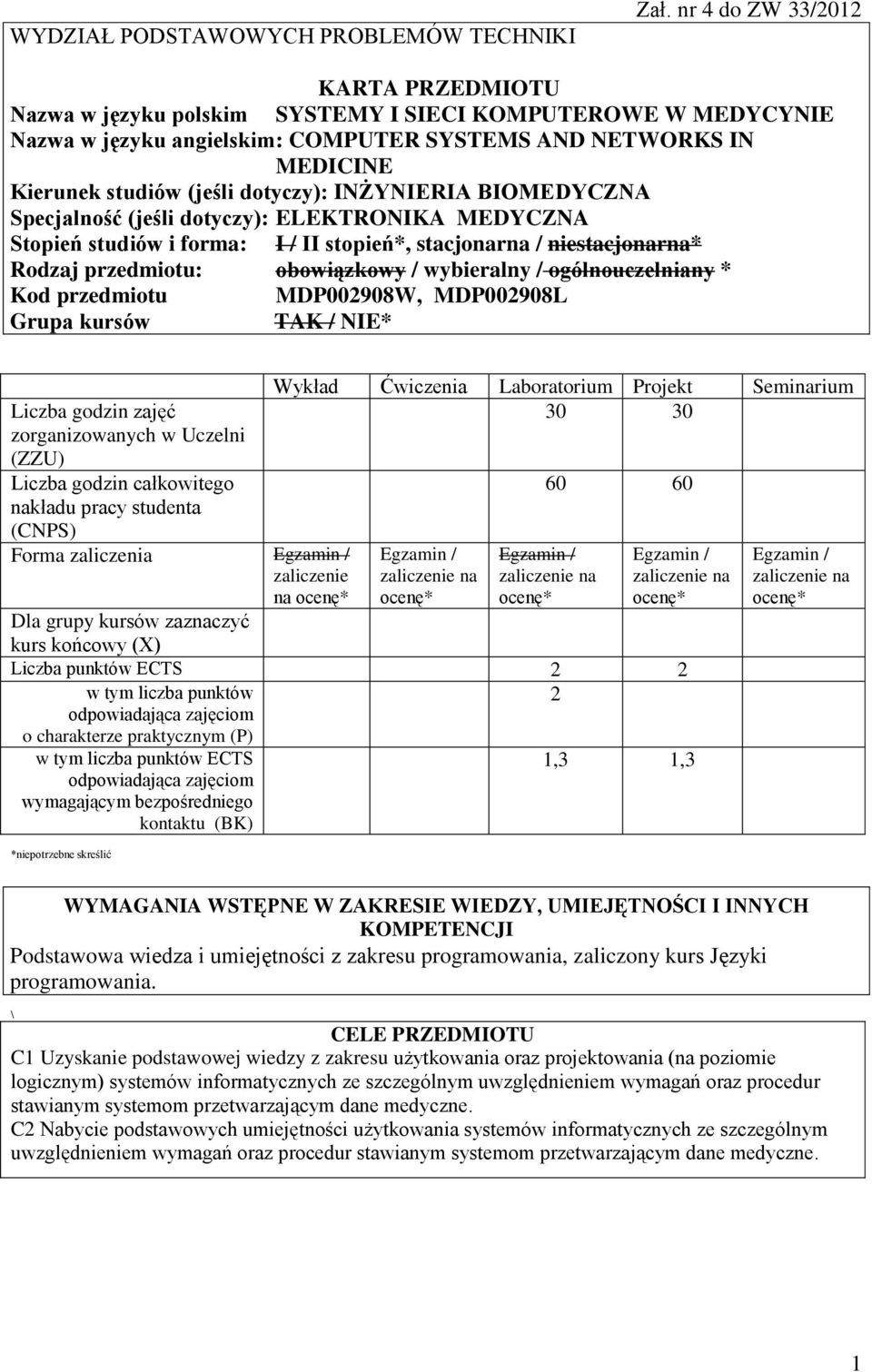 Zał. nr 4 do ZW 33/2012

WYDZIAŁ PODSTAWOWYCH PROBLEMÓW TECHNIKI

KARTA PRZEDMIOTU
Nazwa w języku polskim SYSTEMY I SIECI KOMPUTEROWE W MEDYCYNIE
Nazwa w języku angielskim: COMPUTER SYSTEMS AND NETWORKS IN MEDICINE
Kierunek studiów (jeśli dotyczy): INŻYNIERIA BIOMEDYCZNA
Specjalność (jeśli dotyczy): ELEKTRONIKA MEDYCZNA
Stopień studiów i forma: I / II stopień*, stacjonarna / niestacjonarna*
Rodzaj przedmiotu: obowiązkowy / wybieralny / ogólnouczelniany *
Kod przedmiotu MDP002908W, MDP002908L
Grupa kursów TAK / NIE*

| | Wykład | Ćwiczenia | Laboratorium | Projekt | Seminarium |
|---|---|---|---|---|---|
| Liczba godzin zajęć zorganizowanych w Uczelni (ZZU) | | | 30 | 30 | |
| Liczba godzin całkowitego nakładu pracy studenta (CNPS) | | | 60 | 60 | |
| Forma zaliczenia | Egzamin / zaliczenie na ocenę* | Egzamin / zaliczenie na ocenę* | Egzamin / zaliczenie na ocenę* | Egzamin / zaliczenie na ocenę* | Egzamin / zaliczenie na ocenę* |
| Dla grupy kursów zaznaczyć kurs końcowy (X) | | | | | |
| Liczba punktów ECTS | | | 2 | 2 | |
| w tym liczba punktów odpowiadająca zajęciom o charakterze praktycznym (P) | | | 2 | | |
| w tym liczba punktów ECTS odpowiadająca zajęciom wymagającym bezpośredniego kontaktu (BK) | | | 1,3 | 1,3 | |

*niepotrzebne skreślić

WYMAGANIA WSTĘPNE W ZAKRESIE WIEDZY, UMIEJĘTNOŚCI I INNYCH KOMPETENCJI
Podstawowa wiedza i umiejętności z zakresu programowania, zaliczony kurs Języki programowania.

\

CELE PRZEDMIOTU
C1 Uzyskanie podstawowej wiedzy z zakresu użytkowania oraz projektowania (na poziomie logicznym) systemów informatycznych ze szczególnym uwzględnieniem wymagań oraz procedur stawianym systemom przetwarzającym dane medyczne.
C2 Nabycie podstawowych umiejętności użytkowania systemów informatycznych ze szczególnym uwzględnieniem wymagań oraz procedur stawianym systemom przetwarzającym dane medyczne.

1